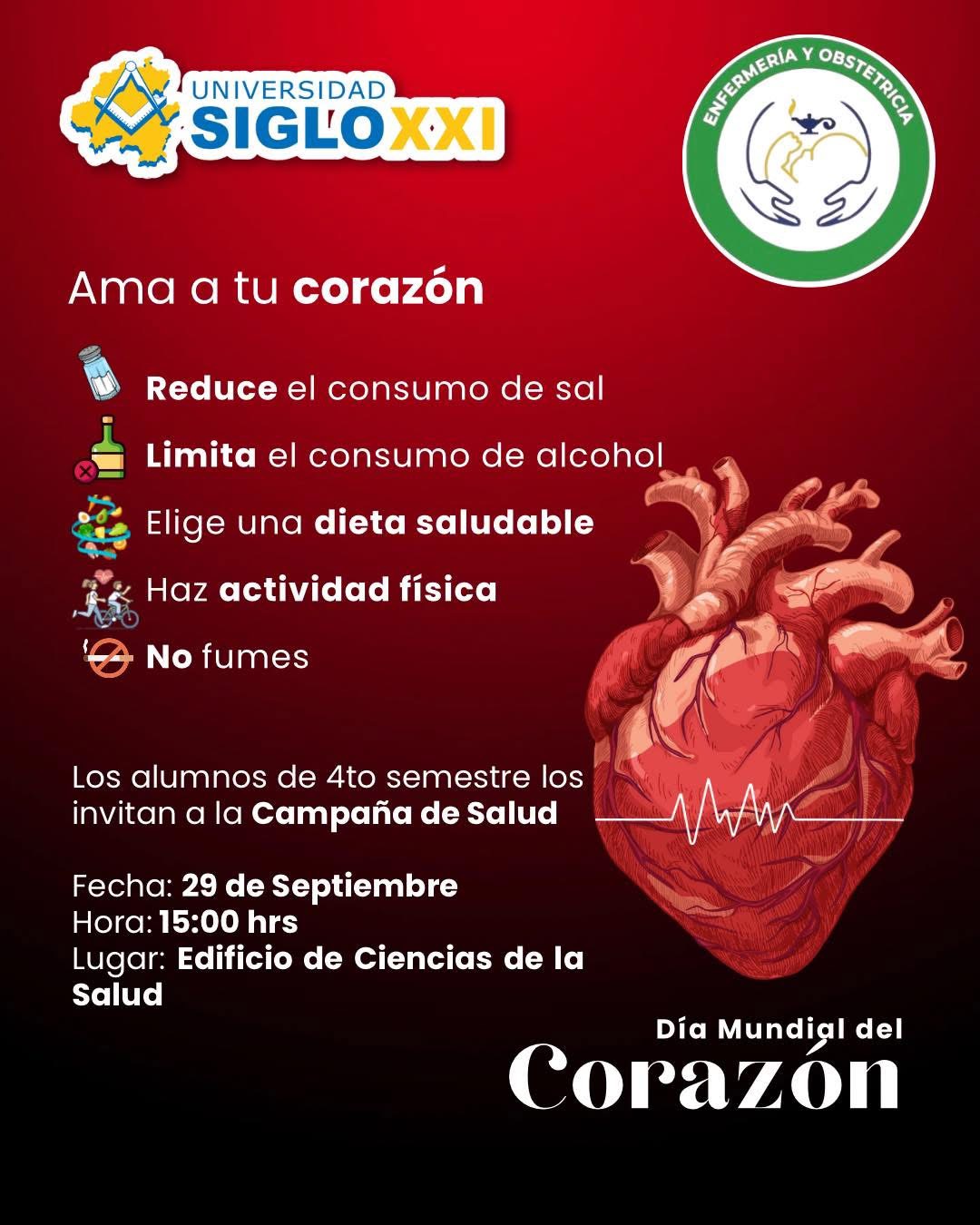 UNIVERSIDAD
SIGLO XXI

ENFERMERÍA Y OBSTETRICIA

Ama a tu corazón

Reduce el consumo de sal

Limita el consumo de alcohol

Elige una dieta saludable

Haz actividad física

No fumes

Los alumnos de 4to semestre los invitan a la Campaña de Salud

Fecha: 29 de Septiembre
Hora: 15:00 hrs
Lugar: Edificio de Ciencias de la Salud

Día Mundial del
Corazón